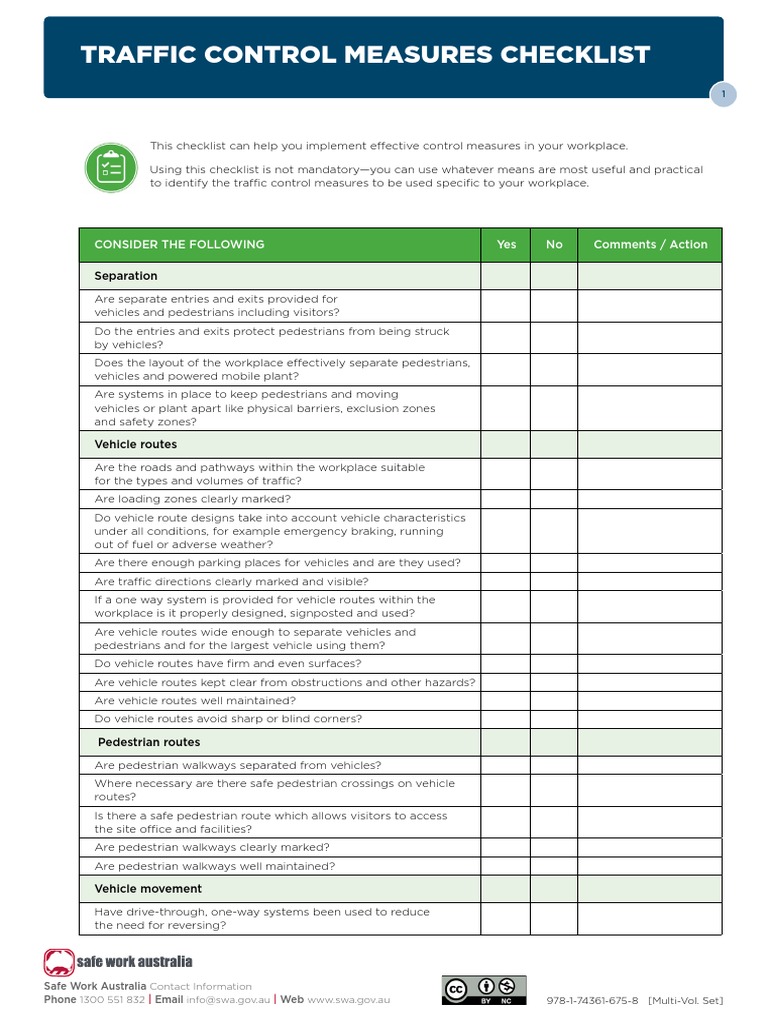 TRAFFIC CONTROL MEASURES CHECKLIST

1

This checklist can help you implement effective control measures in your workplace.

Using this checklist is not mandatory—you can use whatever means are most useful and practical to identify the traffic control measures to be used specific to your workplace.

| CONSIDER THE FOLLOWING | Yes | No | Comments / Action |
|---|---|---|---|
| Separation | | | |
| Are separate entries and exits provided for vehicles and pedestrians including visitors? | | | |
| Do the entries and exits protect pedestrians from being struck by vehicles? | | | |
| Does the layout of the workplace effectively separate pedestrians, vehicles and powered mobile plant? | | | |
| Are systems in place to keep pedestrians and moving vehicles or plant apart like physical barriers, exclusion zones and safety zones? | | | |
| Vehicle routes | | | |
| Are the roads and pathways within the workplace suitable for the types and volumes of traffic? | | | |
| Are loading zones clearly marked? | | | |
| Do vehicle route designs take into account vehicle characteristics under all conditions, for example emergency braking, running out of fuel or adverse weather? | | | |
| Are there enough parking places for vehicles and are they used? | | | |
| Are traffic directions clearly marked and visible? | | | |
| If a one way system is provided for vehicle routes within the workplace is it properly designed, signposted and used? | | | |
| Are vehicle routes wide enough to separate vehicles and pedestrians and for the largest vehicle using them? | | | |
| Do vehicle routes have firm and even surfaces? | | | |
| Are vehicle routes kept clear from obstructions and other hazards? | | | |
| Are vehicle routes well maintained? | | | |
| Do vehicle routes avoid sharp or blind corners? | | | |
| Pedestrian routes | | | |
| Are pedestrian walkways separated from vehicles? | | | |
| Where necessary are there safe pedestrian crossings on vehicle routes? | | | |
| Is there a safe pedestrian route which allows visitors to access the site office and facilities? | | | |
| Are pedestrian walkways clearly marked? | | | |
| Are pedestrian walkways well maintained? | | | |
| Vehicle movement | | | |
| Have drive-through, one-way systems been used to reduce the need for reversing? | | | |

safe work australia
Safe Work Australia Contact Information
Phone 1300 551 832 | Email info@swa.gov.au | Web www.swa.gov.au

BY NC

978-1-74361-675-8 [Multi-Vol. Set]